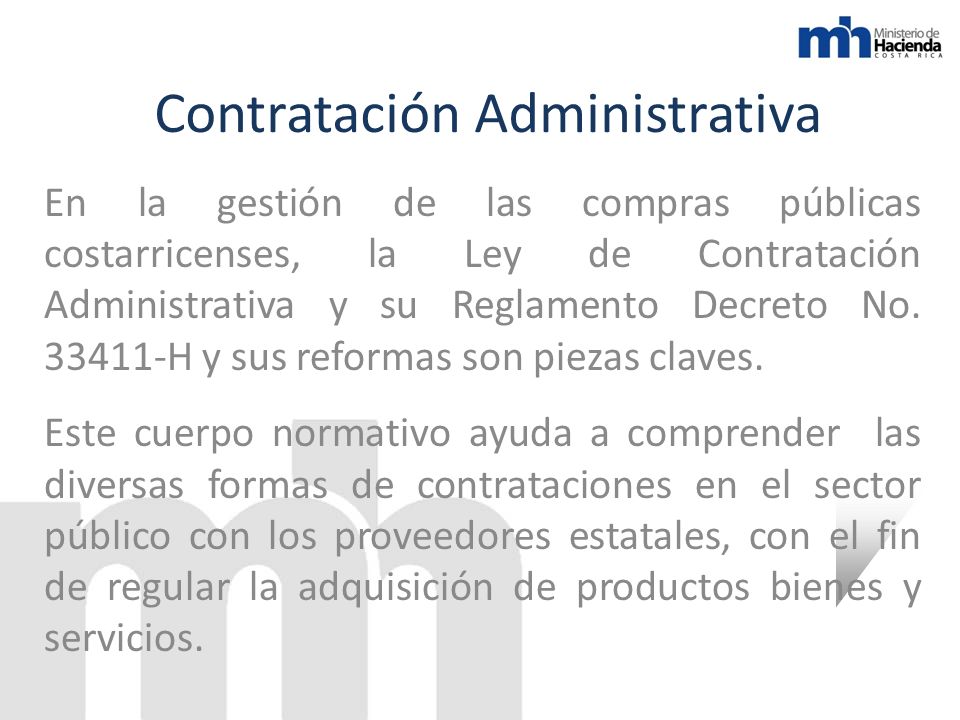 mh Ministerio de Hacienda COSTA RICA

Contratación Administrativa

En la gestión de las compras públicas costarricenses, la Ley de Contratación Administrativa y su Reglamento Decreto No. 33411-H y sus reformas son piezas claves.

Este cuerpo normativo ayuda a comprender las diversas formas de contrataciones en el sector público con los proveedores estatales, con el fin de regular la adquisición de productos bienes y servicios.